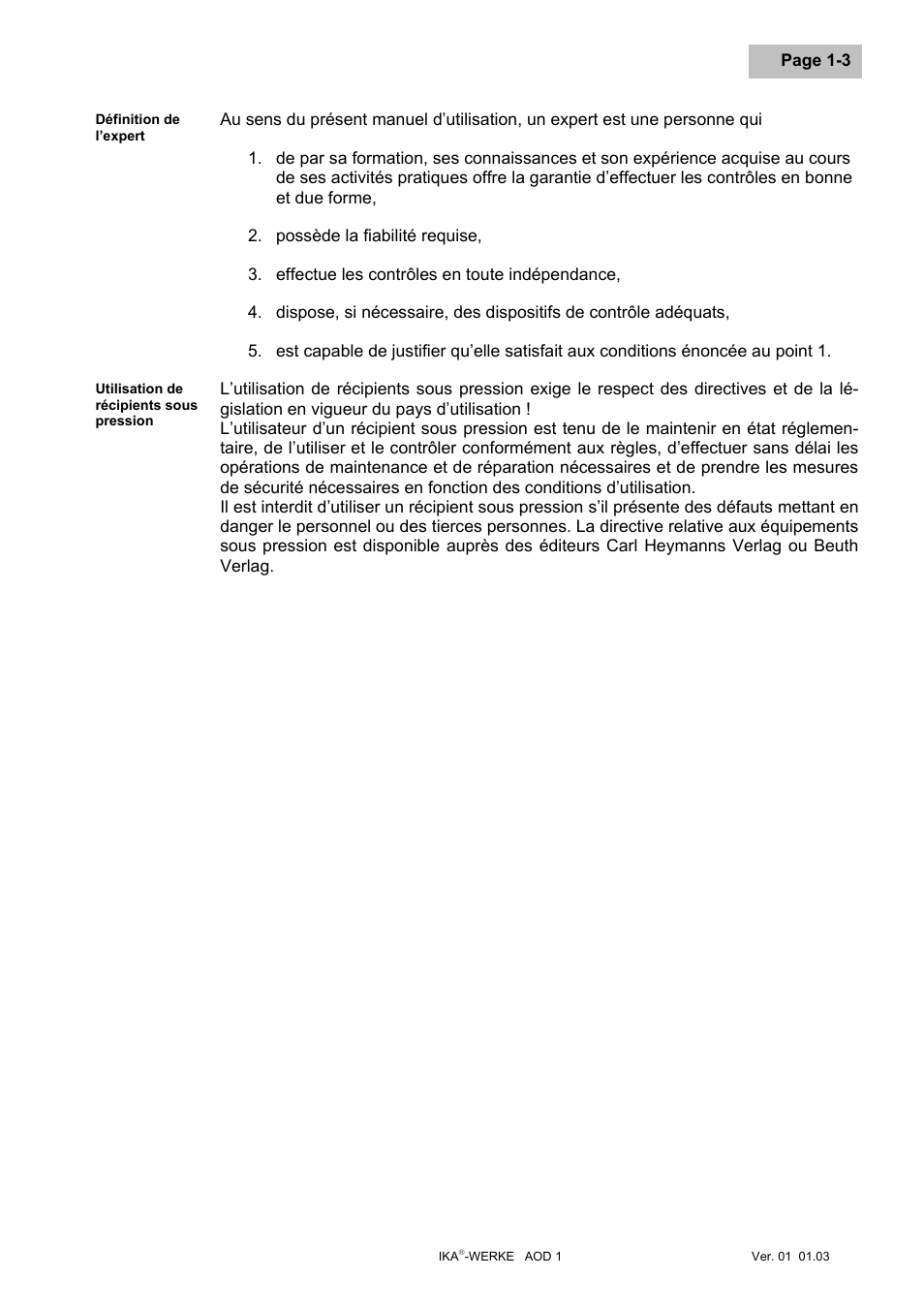 Page 1-3

Définition de l'expert

Au sens du présent manuel d'utilisation, un expert est une personne qui

1. de par sa formation, ses connaissances et son expérience acquise au cours de ses activités pratiques offre la garantie d'effectuer les contrôles en bonne et due forme,

2. possède la fiabilité requise,

3. effectue les contrôles en toute indépendance,

4. dispose, si nécessaire, des dispositifs de contrôle adéquats,

5. est capable de justifier qu'elle satisfait aux conditions énoncée au point 1.

Utilisation de récipients sous pression

L'utilisation de récipients sous pression exige le respect des directives et de la législation en vigueur du pays d'utilisation !
L'utilisateur d'un récipient sous pression est tenu de le maintenir en état réglementaire, de l'utiliser et le contrôler conformément aux règles, d'effectuer sans délai les opérations de maintenance et de réparation nécessaires et de prendre les mesures de sécurité nécessaires en fonction des conditions d'utilisation.
Il est interdit d'utiliser un récipient sous pression s'il présente des défauts mettant en danger le personnel ou des tierces personnes. La directive relative aux équipements sous pression est disponible auprès des éditeurs Carl Heymanns Verlag ou Beuth Verlag.

IKA®-WERKE AOD 1

Ver. 01 01.03